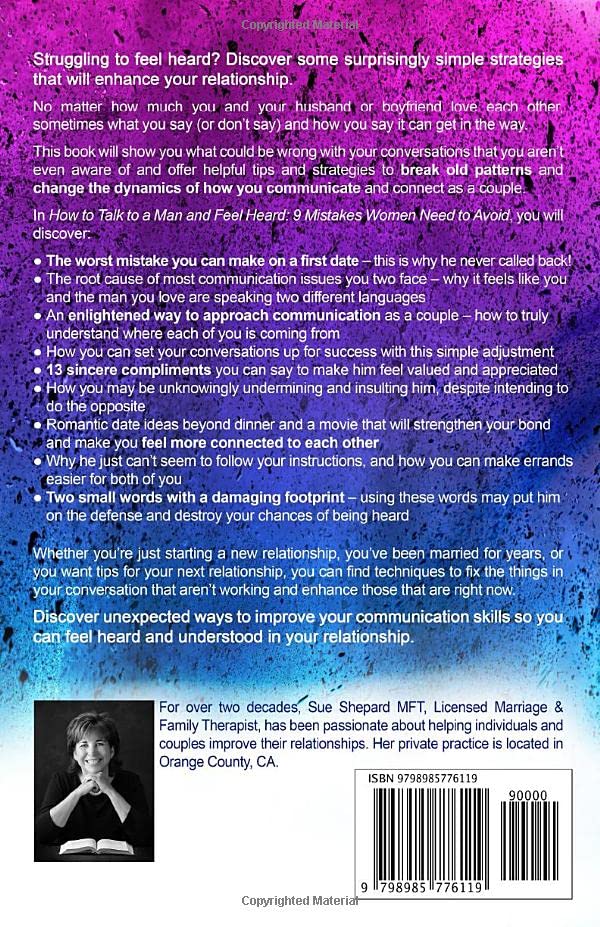 Copyrighted Material

Struggling to feel heard? Discover some surprisingly simple strategies that will enhance your relationship.

No matter how much you and your husband or boyfriend love each other sometimes what you say (or don't say) and how you say it can get in the way.

This book will show you what could be wrong with your conversations that you aren't even aware of and offer helpful tips and strategies to break old patterns and change the dynamics of how you communicate and connect as a couple.

In How to Talk to a Man and Feel Heard: 9 Mistakes Women Need to Avoid, you will discover:

● The worst mistake you can make on a first date – this is why he never called back!
● The root cause of most communication issues you two face – why it feels like you and the man you love are speaking two different languages
● An enlightened way to approach communication as a couple – how to truly understand where each of you is coming from
● How you can set your conversations up for success with this simple adjustment
● 13 sincere compliments you can say to make him feel valued and appreciated
● How you may be unknowingly undermining and insulting him, despite intending to do the opposite
● Romantic date ideas beyond dinner and a movie that will strengthen your bond and make you feel more connected to each other
● Why he just can't seem to follow your instructions, and how you can make errands easier for both of you
● Two small words with a damaging footprint – using these words may put him on the defense and destroy your chances of being heard

Whether you're just starting a new relationship, you've been married for years, or you want tips for your next relationship, you can find techniques to fix the things in your conversation that aren't working and enhance those that are right now.

Discover unexpected ways to improve your communication skills so you can feel heard and understood in your relationship.

For over two decades, Sue Shepard MFT, Licensed Marriage & Family Therapist, has been passionate about helping individuals and couples improve their relationships. Her private practice is located in Orange County, CA.

ISBN 9798985776119

90000

9 798985 776119

Copyrighted Material